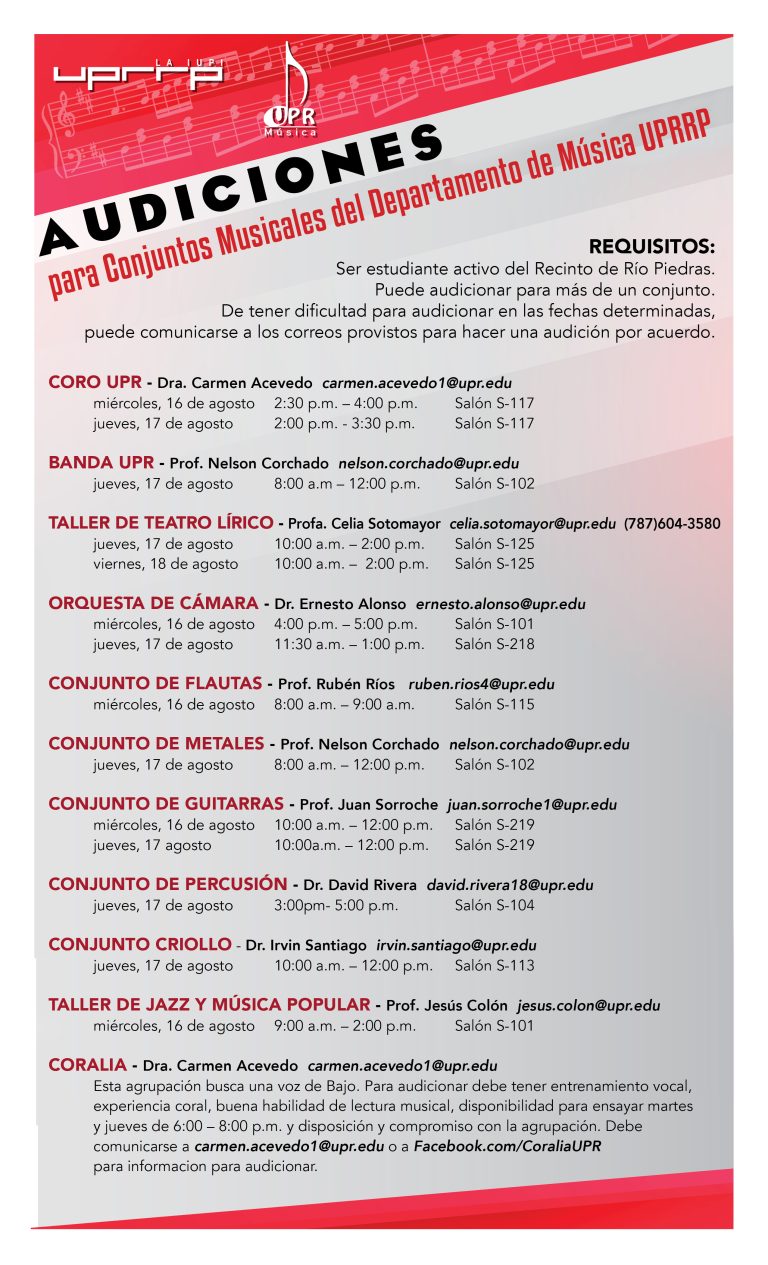 LA IUPI
UPRRP

UPR
Música

AUDICIONES
para Conjuntos Musicales del Departamento de Música UPRRP

REQUISITOS:
Ser estudiante activo del Recinto de Río Piedras.
Puede audicionar para más de un conjunto.
De tener dificultad para audicionar en las fechas determinadas, puede comunicarse a los correos provistos para hacer una audición por acuerdo.

CORO UPR - Dra. Carmen Acevedo carmen.acevedo1@upr.edu
miércoles, 16 de agosto 2:30 p.m. – 4:00 p.m. Salón S-117
jueves, 17 de agosto 2:00 p.m. - 3:30 p.m. Salón S-117

BANDA UPR - Prof. Nelson Corchado nelson.corchado@upr.edu
jueves, 17 de agosto 8:00 a.m – 12:00 p.m. Salón S-102

TALLER DE TEATRO LÍRICO - Profa. Celia Sotomayor celia.sotomayor@upr.edu (787)604-3580
jueves, 17 de agosto 10:00 a.m. – 2:00 p.m. Salón S-125
viernes, 18 de agosto 10:00 a.m. – 2:00 p.m. Salón S-125

ORQUESTA DE CÁMARA - Dr. Ernesto Alonso ernesto.alonso@upr.edu
miércoles, 16 de agosto 4:00 p.m. – 5:00 p.m. Salón S-101
jueves, 17 de agosto 11:30 a.m. – 1:00 p.m. Salón S-218

CONJUNTO DE FLAUTAS - Prof. Rubén Ríos ruben.rios4@upr.edu
miércoles, 16 de agosto 8:00 a.m. – 9:00 a.m. Salón S-115

CONJUNTO DE METALES - Prof. Nelson Corchado nelson.corchado@upr.edu
jueves, 17 de agosto 8:00 a.m. – 12:00 p.m. Salón S-102

CONJUNTO DE GUITARRAS - Prof. Juan Sorroche juan.sorroche1@upr.edu
miércoles, 16 de agosto 10:00 a.m. – 12:00 p.m. Salón S-219
jueves, 17 agosto 10:00a.m. – 12:00 p.m. Salón S-219

CONJUNTO DE PERCUSIÓN - Dr. David Rivera david.rivera18@upr.edu
jueves, 17 de agosto 3:00pm- 5:00 p.m. Salón S-104

CONJUNTO CRIOLLO - Dr. Irvin Santiago irvin.santiago@upr.edu
jueves, 17 de agosto 10:00 a.m. – 12:00 p.m. Salón S-113

TALLER DE JAZZ Y MÚSICA POPULAR - Prof. Jesús Colón jesus.colon@upr.edu
miércoles, 16 de agosto 9:00 a.m. – 2:00 p.m. Salón S-101

CORALIA - Dra. Carmen Acevedo carmen.acevedo1@upr.edu
Esta agrupación busca una voz de Bajo. Para audicionar debe tener entrenamiento vocal, experiencia coral, buena habilidad de lectura musical, disponibilidad para ensayar martes y jueves de 6:00 – 8:00 p.m. y disposición y compromiso con la agrupación. Debe comunicarse a carmen.acevedo1@upr.edu o a Facebook.com/CoraliaUPR para informacion para audicionar.